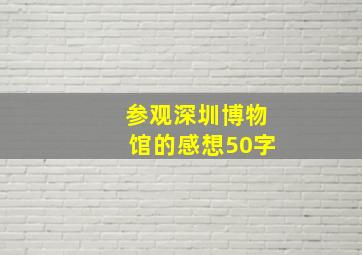 参观深圳博物馆的感想50字